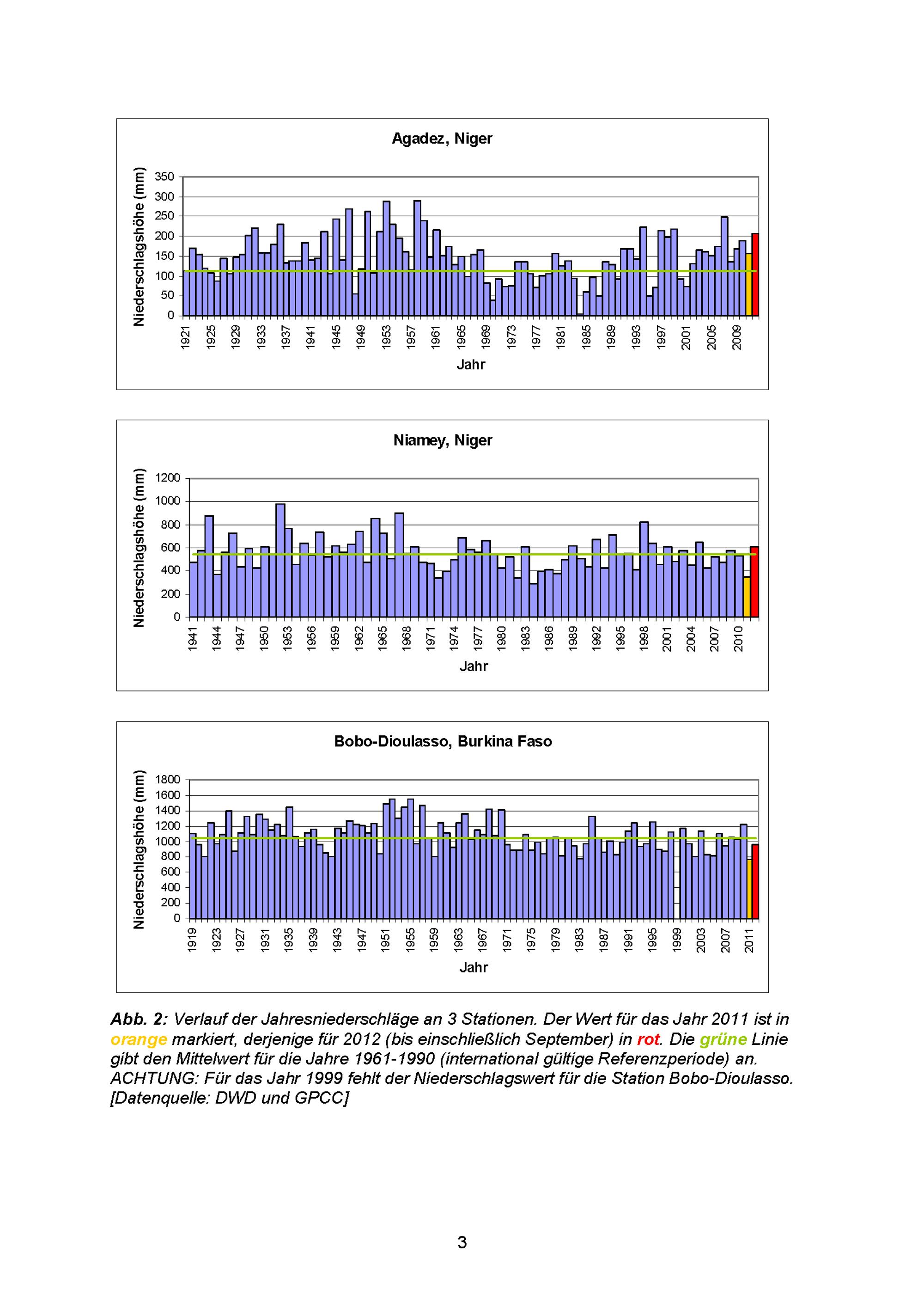 Agadez, Niger

Niederschlagshöhe (mm)

350
300
250
200
150
100
50
0

1921 1925 1929 1933 1937 1941 1945 1949 1953 1957 1961 1965 1969 1973 1977 1981 1985 1989 1993 1997 2001 2005 2009

Jahr

Niamey, Niger

Niederschlagshöhe (mm)

1200
1000
800
600
400
200
0

1941 1944 1947 1950 1953 1956 1959 1962 1965 1968 1971 1974 1977 1980 1983 1986 1989 1992 1995 1998 2001 2004 2007 2010

Jahr

Bobo-Dioulasso, Burkina Faso

Niederschlagshöhe (mm)

1800
1600
1400
1200
1000
800
600
400
200
0

1919 1923 1927 1931 1935 1939 1943 1947 1951 1955 1959 1963 1967 1971 1975 1979 1983 1987 1991 1995 1999 2003 2007 2011

Jahr

Abb. 2: Verlauf der Jahresniederschläge an 3 Stationen. Der Wert für das Jahr 2011 ist in orange markiert, derjenige für 2012 (bis einschließlich September) in rot. Die grüne Linie gibt den Mittelwert für die Jahre 1961-1990 (international gültige Referenzperiode) an. ACHTUNG: Für das Jahr 1999 fehlt der Niederschlagswert für die Station Bobo-Dioulasso. [Datenquelle: DWD und GPCC]

3